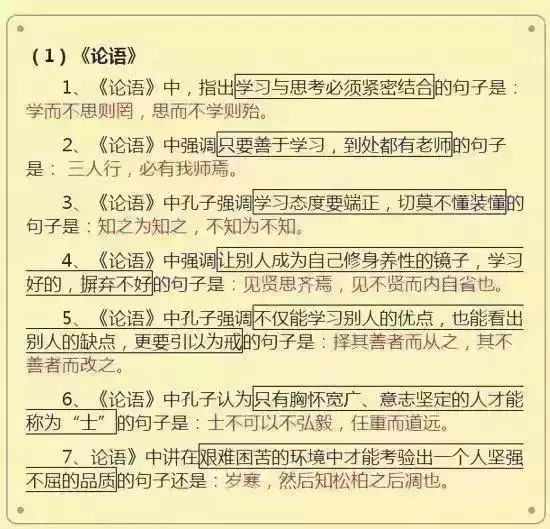 （1）《论语》

1、《论语》中，指出学习与思考必须紧密结合的句子是：学而不思则罔，思而不学则殆。

2、《论语》中强调只要善于学习，到处都有老师的句子是：三人行，必有我师焉。

3、《论语》中孔子强调学习态度要端正，切莫不懂装懂的句子是：知之为知之，不知为不知。

4、《论语》中强调让别人成为自己修身养性的镜子，学习好的，摒弃不好的句子是：见贤思齐焉，见不贤而内自省也。

5、《论语》中孔子强调不仅能学习别人的优点，也能看出别人的缺点，更要引以为戒的句子是：择其善者而从之，其不善者而改之。

6、《论语》中孔子认为只有胸怀宽广、意志坚定的人才能称为“士”的句子是：士不可以不弘毅，任重而道远。

7、论语》中讲在艰难困苦的环境中才能考验出一个人坚强不屈的品质的句子还是：岁寒，然后知松柏之后凋也。